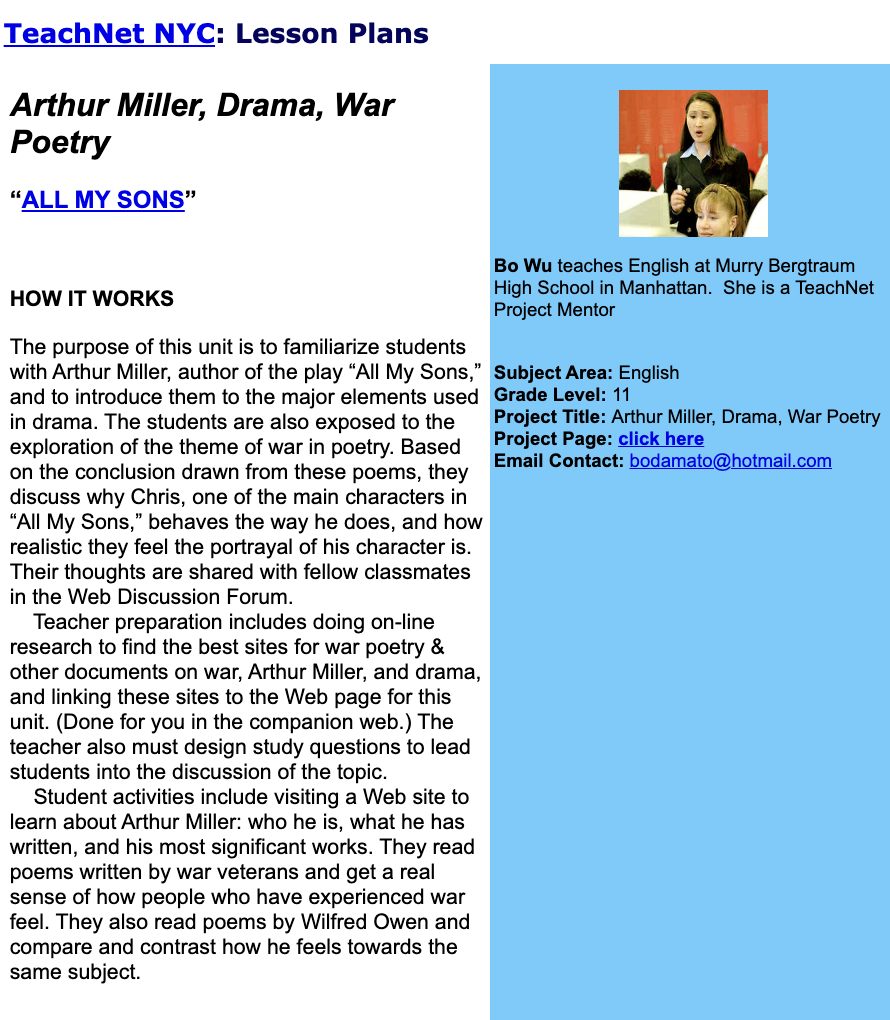 TeachNet NYC: Lesson Plans

Arthur Miller, Drama, War Poetry

“ALL MY SONS”

HOW IT WORKS

The purpose of this unit is to familiarize students with Arthur Miller, author of the play “All My Sons,” and to introduce them to the major elements used in drama. The students are also exposed to the exploration of the theme of war in poetry. Based on the conclusion drawn from these poems, they discuss why Chris, one of the main characters in “All My Sons,” behaves the way he does, and how realistic they feel the portrayal of his character is. Their thoughts are shared with fellow classmates in the Web Discussion Forum.

Teacher preparation includes doing on-line research to find the best sites for war poetry & other documents on war, Arthur Miller, and drama, and linking these sites to the Web page for this unit. (Done for you in the companion web.) The teacher also must design study questions to lead students into the discussion of the topic.

Student activities include visiting a Web site to learn about Arthur Miller: who he is, what he has written, and his most significant works. They read poems written by war veterans and get a real sense of how people who have experienced war feel. They also read poems by Wilfred Owen and compare and contrast how he feels towards the same subject.

Bo Wu teaches English at Murry Bergtraum High School in Manhattan. She is a TeachNet Project Mentor

Subject Area: English
Grade Level: 11
Project Title: Arthur Miller, Drama, War Poetry
Project Page: click here
Email Contact: bodamato@hotmail.com